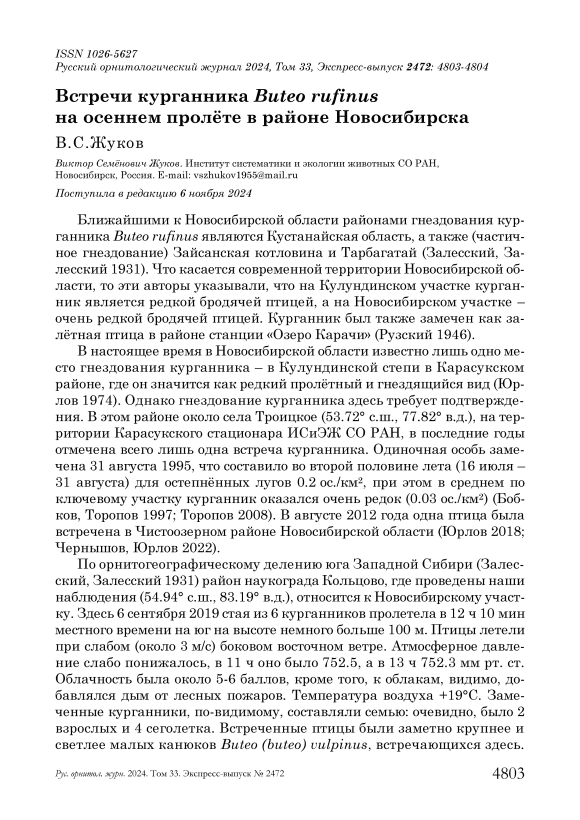 ISSN 1026-5627
Русский орнитологический журнал 2024, Том 33, Экспресс-выпуск 2472: 4803-4804

Встречи курганника Buteo rufinus на осеннем пролёте в районе Новосибирска

В.С.Жуков

Виктор Семёнович Жуков. Институт систематики и экологии животных СО РАН, Новосибирск, Россия. E-mail: vszhukov1955@mail.ru

Поступила в редакцию 6 ноября 2024

Ближайшими к Новосибирской области районами гнездования курганника Buteo rufinus являются Кустанайская область, а также (частичное гнездование) Зайсанская котловина и Тарбагатай (Залесский, Залесский 1931). Что касается современной территории Новосибирской области, то эти авторы указывали, что на Кулундинском участке курганник является редкой бродячей птицей, а на Новосибирском участке – очень редкой бродячей птицей. Курганник был также замечен как залётная птица в районе станции «Озеро Карачи» (Рузский 1946).

В настоящее время в Новосибирской области известно лишь одно место гнездования курганника – в Кулундинской степи в Карасукском районе, где он значится как редкий пролётный и гнездящийся вид (Юрлов 1974). Однако гнездование курганника здесь требует подтверждения. В этом районе около села Троицкое (53.72° с.ш., 77.82° в.д.), на территории Карасукского стационара ИСиЭЖ СО РАН, в последние годы отмечена всего лишь одна встреча курганника. Одиночная особь замечена 31 августа 1995, что составило во второй половине лета (16 июля – 31 августа) для остепнённых лугов 0.2 ос./км², при этом в среднем по ключевому участку курганник оказался очень редок (0.03 ос./км²) (Бобков, Торопов 1997; Торопов 2008). В августе 2012 года одна птица была встречена в Чистоозерном районе Новосибирской области (Юрлов 2018; Чернышов, Юрлов 2022).

По орнитогеографическому делению юга Западной Сибири (Залесский, Залесский 1931) район наукограда Кольцово, где проведены наши наблюдения (54.94° с.ш., 83.19° в.д.), относится к Новосибирскому участку. Здесь 6 сентября 2019 стая из 6 курганников пролетела в 12 ч 10 мин местного времени на юг на высоте немного больше 100 м. Птицы летели при слабом (около 3 м/с) боковом восточном ветре. Атмосферное давление слабо понижалось, в 11 ч оно было 752.5, а в 13 ч 752.3 мм рт. ст. Облачность была около 5-6 баллов, кроме того, к облакам, видимо, добавлялся дым от лесных пожаров. Температура воздуха +19°С. Замеченные курганники, по-видимому, составляли семью: очевидно, было 2 взрослых и 4 сеголетка. Встреченные птицы были заметно крупнее и светлее малых канюков Buteo (buteo) vulpinus, встречающихся здесь.

Рус. орнитол. журн. 2024. Том 33. Экспресс-выпуск № 2472

4803